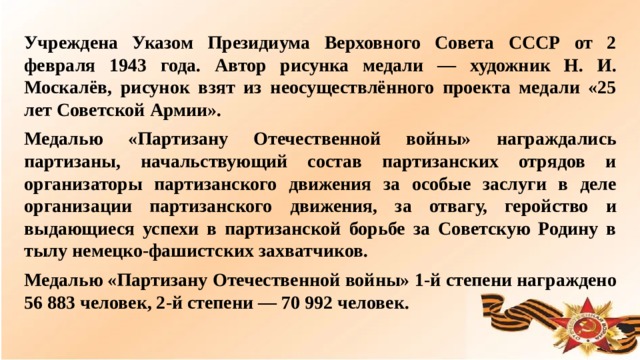 Учреждена Указом Президиума Верховного Совета СССР от 2 февраля 1943 года. Автор рисунка медали — художник Н. И. Москалёв, рисунок взят из неосуществлённого проекта медали «25 лет Советской Армии».

Медалью «Партизану Отечественной войны» награждались партизаны, начальствующий состав партизанских отрядов и организаторы партизанского движения за особые заслуги в деле организации партизанского движения, за отвагу, геройство и выдающиеся успехи в партизанской борьбе за Советскую Родину в тылу немецко-фашистских захватчиков.

Медалью «Партизану Отечественной войны» 1-й степени награждено 56 883 человек, 2-й степени — 70 992 человек.